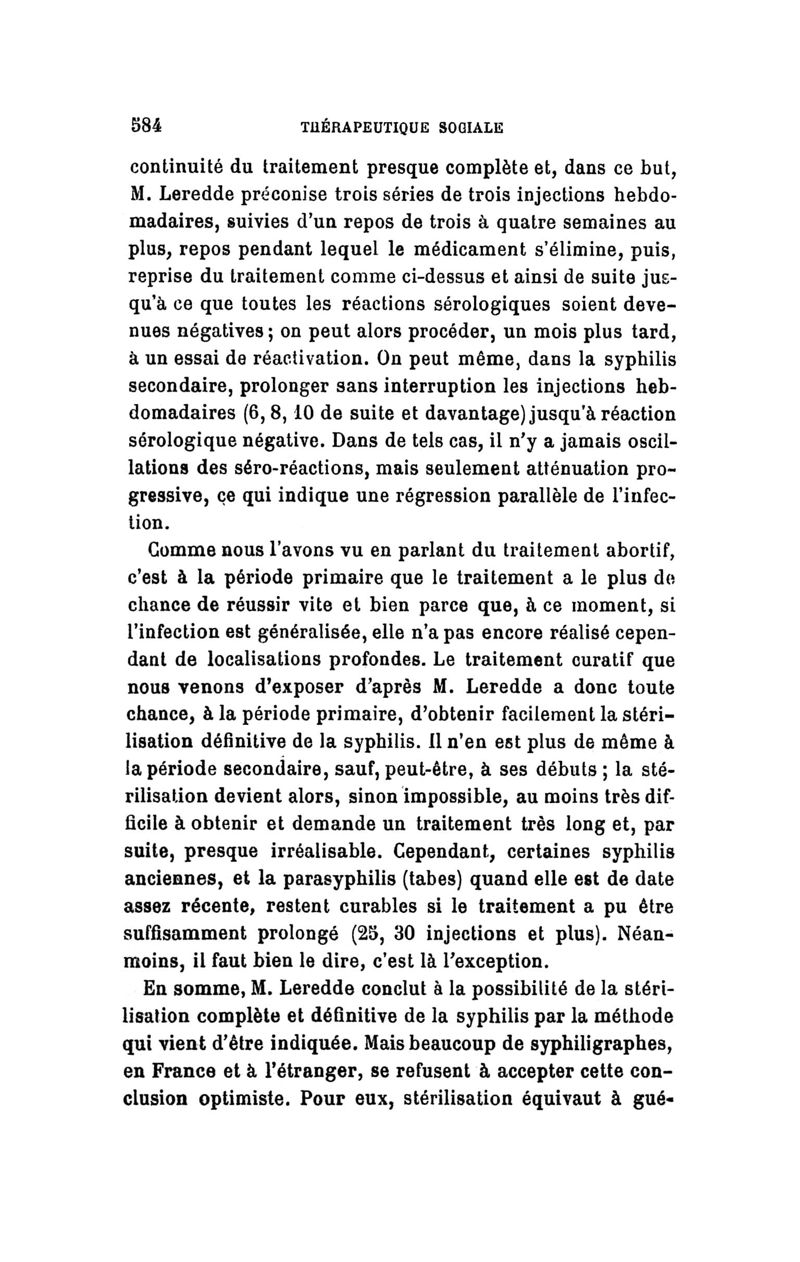 584 THÉRAPEUTIQUE SOCIALE

continuité du traitement presque complète et, dans ce but, M. Leredde préconise trois séries de trois injections hebdomadaires, suivies d'un repos de trois à quatre semaines au plus, repos pendant lequel le médicament s'élimine, puis, reprise du traitement comme ci-dessus et ainsi de suite jusqu'à ce que toutes les réactions sérologiques soient devenues négatives; on peut alors procéder, un mois plus tard, à un essai de réactivation. On peut même, dans la syphilis secondaire, prolonger sans interruption les injections hebdomadaires (6, 8, 10 de suite et davantage) jusqu'à réaction sérologique négative. Dans de tels cas, il n'y a jamais oscillations des séro-réactions, mais seulement atténuation progressive, ce qui indique une régression parallèle de l'infection.

Comme nous l'avons vu en parlant du traitement abortif, c'est à la période primaire que le traitement a le plus de chance de réussir vite et bien parce que, à ce moment, si l'infection est généralisée, elle n'a pas encore réalisé cependant de localisations profondes. Le traitement curatif que nous venons d'exposer d'après M. Leredde a donc toute chance, à la période primaire, d'obtenir facilement la stérilisation définitive de la syphilis. Il n'en est plus de même à la période secondaire, sauf, peut-être, à ses débuts ; la stérilisation devient alors, sinon impossible, au moins très difficile à obtenir et demande un traitement très long et, par suite, presque irréalisable. Cependant, certaines syphilis anciennes, et la parasyphilis (tabes) quand elle est de date assez récente, restent curables si le traitement a pu être suffisamment prolongé (25, 30 injections et plus). Néanmoins, il faut bien le dire, c'est là l'exception.

En somme, M. Leredde conclut à la possibilité de la stérilisation complète et définitive de la syphilis par la méthode qui vient d'être indiquée. Mais beaucoup de syphiligraphes, en France et à l'étranger, se refusent à accepter cette conclusion optimiste. Pour eux, stérilisation équivaut à gué-